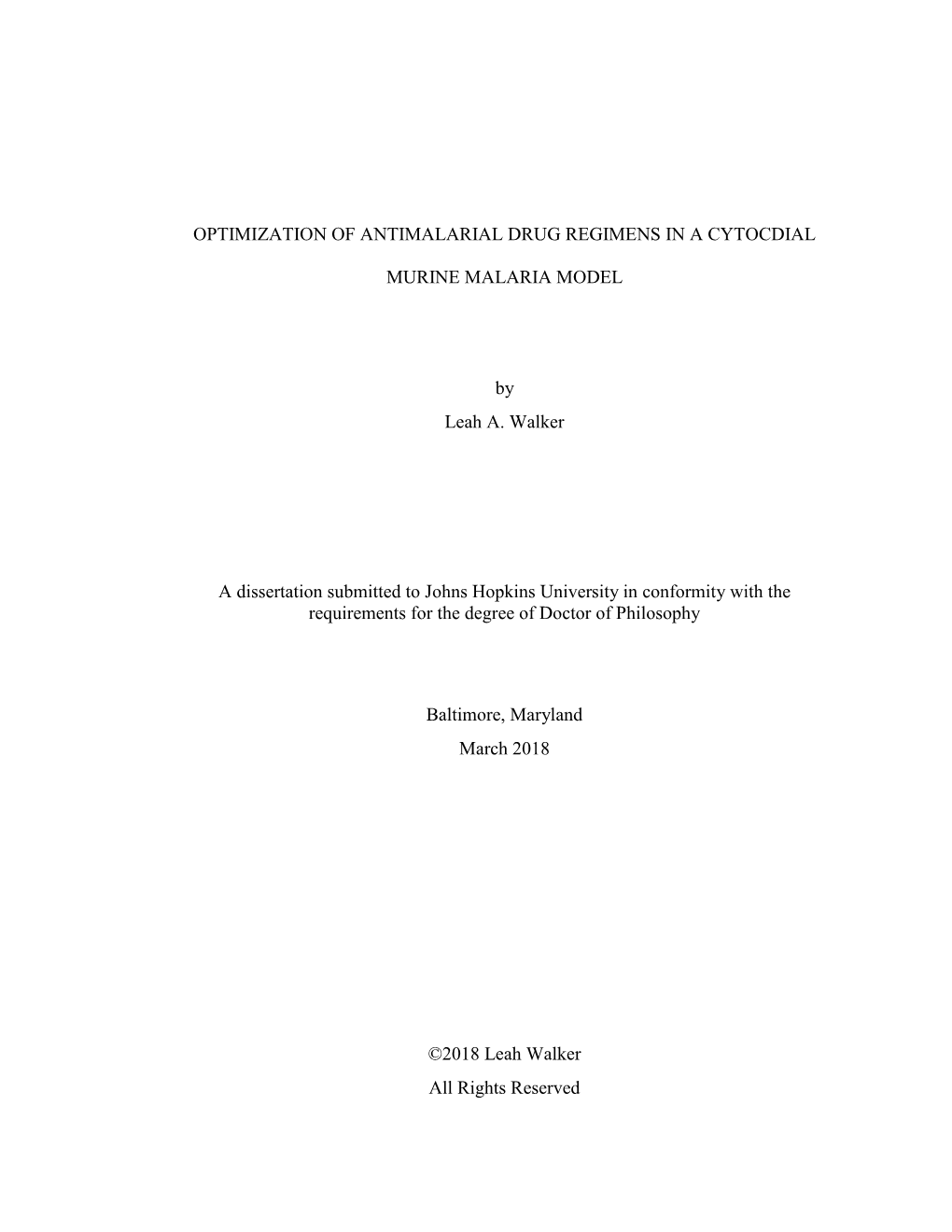 OPTIMIZATION OF ANTIMALARIAL DRUG REGIMENS IN A CYTOCDIAL

MURINE MALARIA MODEL

by

Leah A. Walker

A dissertation submitted to Johns Hopkins University in conformity with the requirements for the degree of Doctor of Philosophy

Baltimore, Maryland

March 2018

©2018 Leah Walker

All Rights Reserved